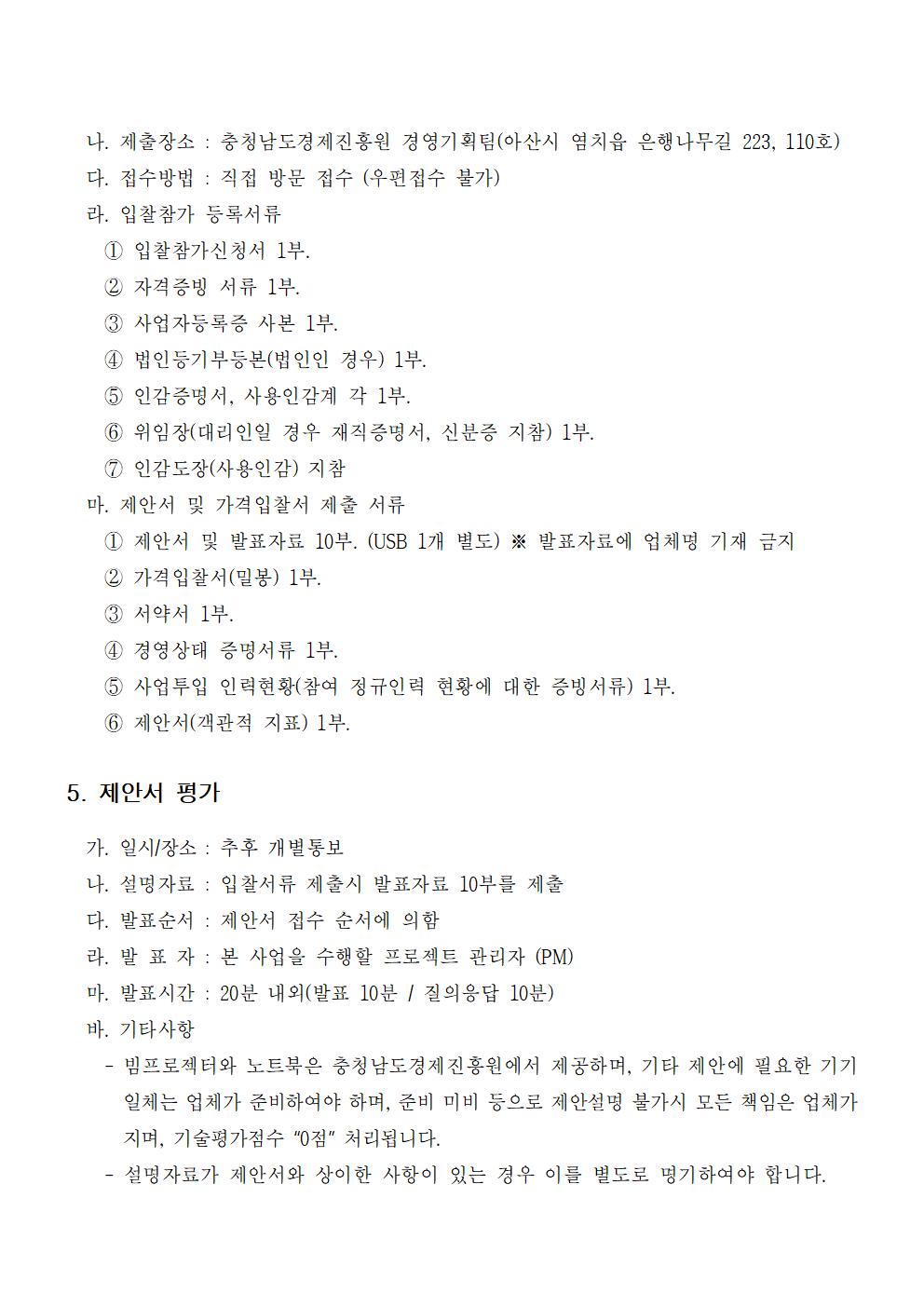 나. 제출장소 : 충청남도경제진흥원 경영기획팀(아산시 염치읍 은행나무길 223, 110호)
다. 접수방법 : 직접 방문 접수 (우편접수 불가)
라. 입찰참가 등록서류
① 입찰참가신청서 1부.
② 자격증빙 서류 1부.
③ 사업자등록증 사본 1부.
④ 법인등기부등본(법인인 경우) 1부.
⑤ 인감증명서, 사용인감계 각 1부.
⑥ 위임장(대리인일 경우 재직증명서, 신분증 지참) 1부.
⑦ 인감도장(사용인감) 지참
마. 제안서 및 가격입찰서 제출 서류
① 제안서 및 발표자료 10부. (USB 1개 별도) ※ 발표자료에 업체명 기재 금지
② 가격입찰서(밀봉) 1부.
③ 서약서 1부.
④ 경영상태 증명서류 1부.
⑤ 사업투입 인력현황(참여 정규인력 현황에 대한 증빙서류) 1부.
⑥ 제안서(객관적 지표) 1부.

5. 제안서 평가

가. 일시/장소 : 추후 개별통보
나. 설명자료 : 입찰서류 제출시 발표자료 10부를 제출
다. 발표순서 : 제안서 접수 순서에 의함
라. 발 표 자 : 본 사업을 수행할 프로젝트 관리자 (PM)
마. 발표시간 : 20분 내외(발표 10분 / 질의응답 10분)
바. 기타사항
- 빔프로젝터와 노트북은 충청남도경제진흥원에서 제공하며, 기타 제안에 필요한 기기 일체는 업체가 준비하여야 하며, 준비 미비 등으로 제안설명 불가시 모든 책임은 업체가 지며, 기술평가점수 "0점" 처리됩니다.
- 설명자료가 제안서와 상이한 사항이 있는 경우 이를 별도로 명기하여야 합니다.